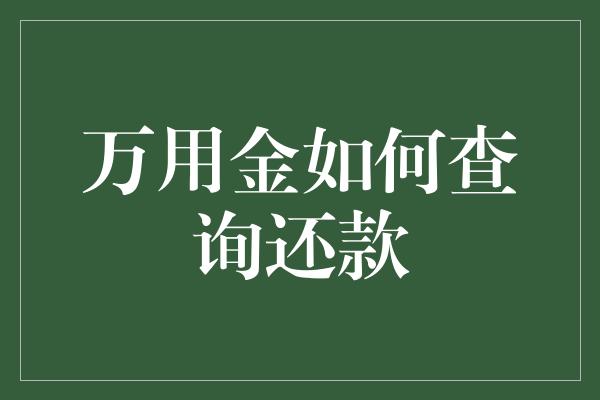 万用金如何查询还款